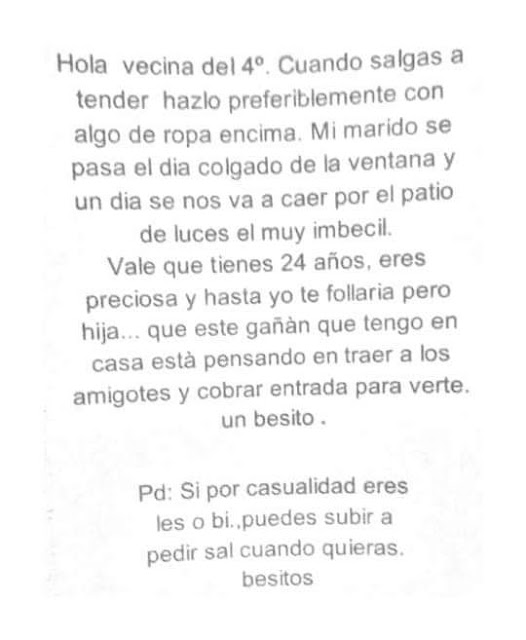 Hola vecina del 4º. Cuando salgas a tender hazlo preferiblemente con algo de ropa encima. Mi marido se pasa el dia colgado de la ventana y un dia se nos va a caer por el patio de luces el muy imbecil.
Vale que tienes 24 años, eres preciosa y hasta yo te follaria pero hija... que este gañàn que tengo en casa està pensando en traer a los amigotes y cobrar entrada para verte.
un besito .

Pd: Si por casualidad eres les o bi.,puedes subir a pedir sal cuando quieras.
besitos